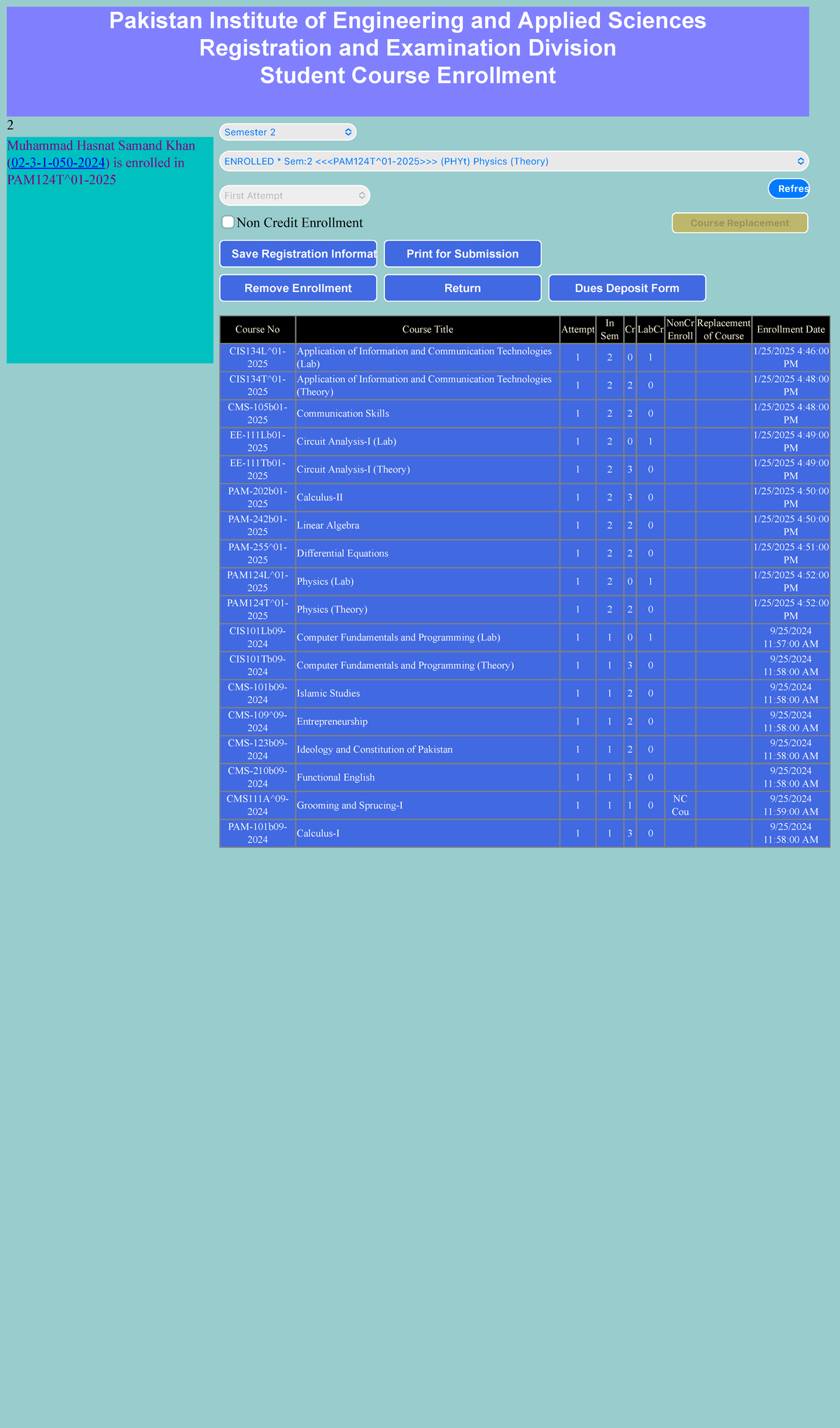 Pakistan Institute of Engineering and Applied Sciences
Registration and Examination Division
Student Course Enrollment

2

Muhammad Hasnat Samand Khan (02-3-1-050-2024) is enrolled in PAM124T^01-2025

Semester 2

ENROLLED * Sem:2 <<<PAM124T^01-2025>>> (PHYt) Physics (Theory)

First Attempt

Refres

Non Credit Enrollment

Course Replacement

Save Registration Informat

Print for Submission

Remove Enrollment

Return

Dues Deposit Form

| Course No | Course Title | Attempt | In Sem | Cr | LabCr | NonCr Enroll | Replacement of Course | Enrollment Date |
|---|---|---|---|---|---|---|---|---|
| CIS134L^01-2025 | Application of Information and Communication Technologies (Lab) | 1 | 2 | 0 | 1 | | | 1/25/2025 4:46:00 PM |
| CIS134T^01-2025 | Application of Information and Communication Technologies (Theory) | 1 | 2 | 2 | 0 | | | 1/25/2025 4:48:00 PM |
| CMS-105b01-2025 | Communication Skills | 1 | 2 | 2 | 0 | | | 1/25/2025 4:48:00 PM |
| EE-111Lb01-2025 | Circuit Analysis-I (Lab) | 1 | 2 | 0 | 1 | | | 1/25/2025 4:49:00 PM |
| EE-111Tb01-2025 | Circuit Analysis-I (Theory) | 1 | 2 | 3 | 0 | | | 1/25/2025 4:49:00 PM |
| PAM-202b01-2025 | Calculus-II | 1 | 2 | 3 | 0 | | | 1/25/2025 4:50:00 PM |
| PAM-242b01-2025 | Linear Algebra | 1 | 2 | 2 | 0 | | | 1/25/2025 4:50:00 PM |
| PAM-255^01-2025 | Differential Equations | 1 | 2 | 2 | 0 | | | 1/25/2025 4:51:00 PM |
| PAM124L^01-2025 | Physics (Lab) | 1 | 2 | 0 | 1 | | | 1/25/2025 4:52:00 PM |
| PAM124T^01-2025 | Physics (Theory) | 1 | 2 | 2 | 0 | | | 1/25/2025 4:52:00 PM |
| CIS101Lb09-2024 | Computer Fundamentals and Programming (Lab) | 1 | 1 | 0 | 1 | | | 9/25/2024 11:57:00 AM |
| CIS101Tb09-2024 | Computer Fundamentals and Programming (Theory) | 1 | 1 | 3 | 0 | | | 9/25/2024 11:58:00 AM |
| CMS-101b09-2024 | Islamic Studies | 1 | 1 | 2 | 0 | | | 9/25/2024 11:58:00 AM |
| CMS-109^09-2024 | Entrepreneurship | 1 | 1 | 2 | 0 | | | 9/25/2024 11:58:00 AM |
| CMS-123b09-2024 | Ideology and Constitution of Pakistan | 1 | 1 | 2 | 0 | | | 9/25/2024 11:58:00 AM |
| CMS-210b09-2024 | Functional English | 1 | 1 | 3 | 0 | | | 9/25/2024 11:58:00 AM |
| CMS111A^09-2024 | Grooming and Sprucing-I | 1 | 1 | 1 | 0 | NC Cou | | 9/25/2024 11:59:00 AM |
| PAM-101b09-2024 | Calculus-I | 1 | 1 | 3 | 0 | | | 9/25/2024 11:58:00 AM |